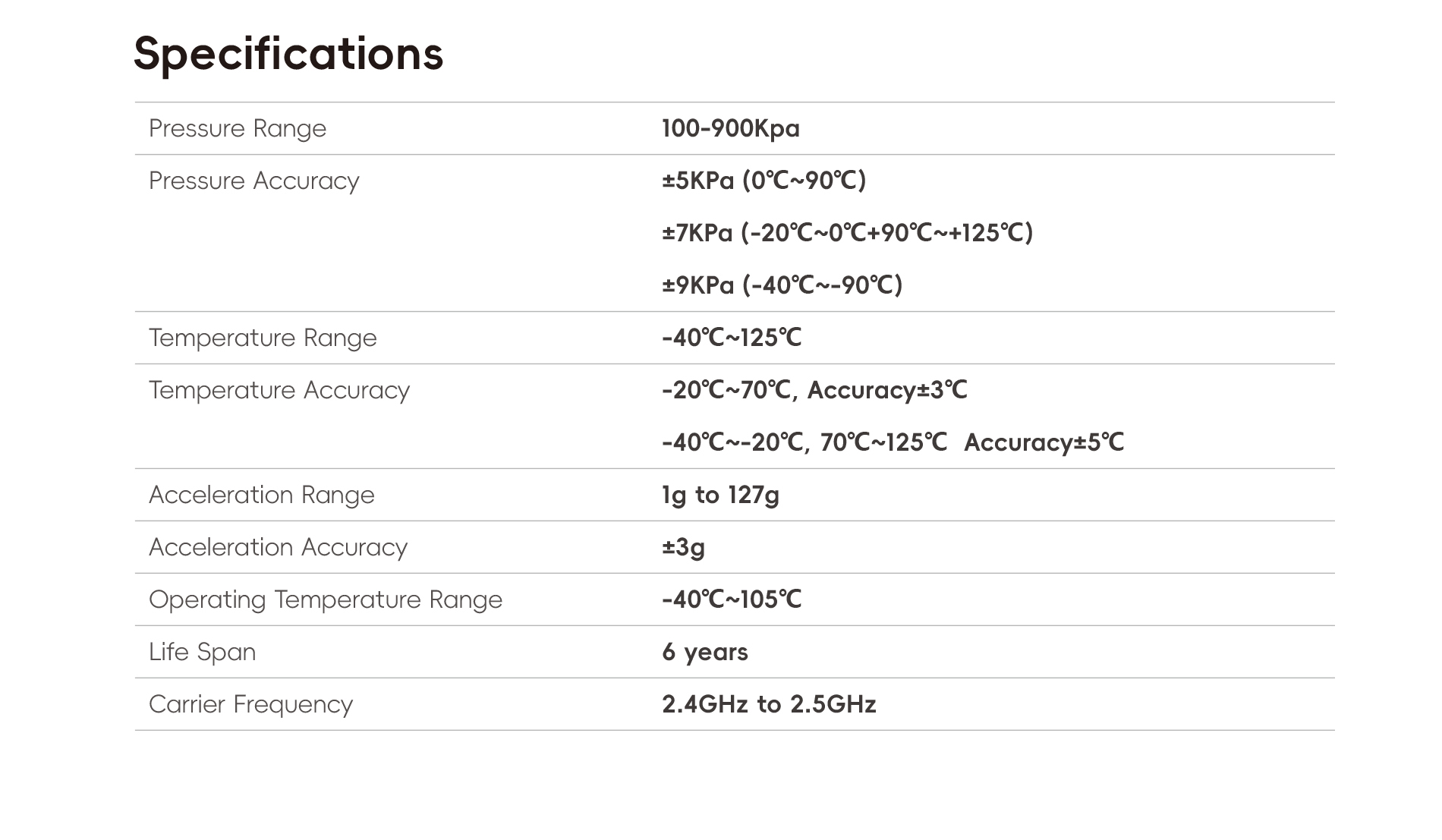 Specifications

Pressure Range
100-900Kpa

Pressure Accuracy
±5KPa (0℃~90℃)
±7KPa (-20℃~0℃+90℃~+125℃)
±9KPa (-40℃~-90℃)

Temperature Range
-40℃~125℃

Temperature Accuracy
-20℃~70℃, Accuracy±3℃
-40℃~-20℃, 70℃~125℃ Accuracy±5℃

Acceleration Range
1g to 127g

Acceleration Accuracy
±3g

Operating Temperature Range
-40℃~105℃

Life Span
6 years

Carrier Frequency
2.4GHz to 2.5GHz